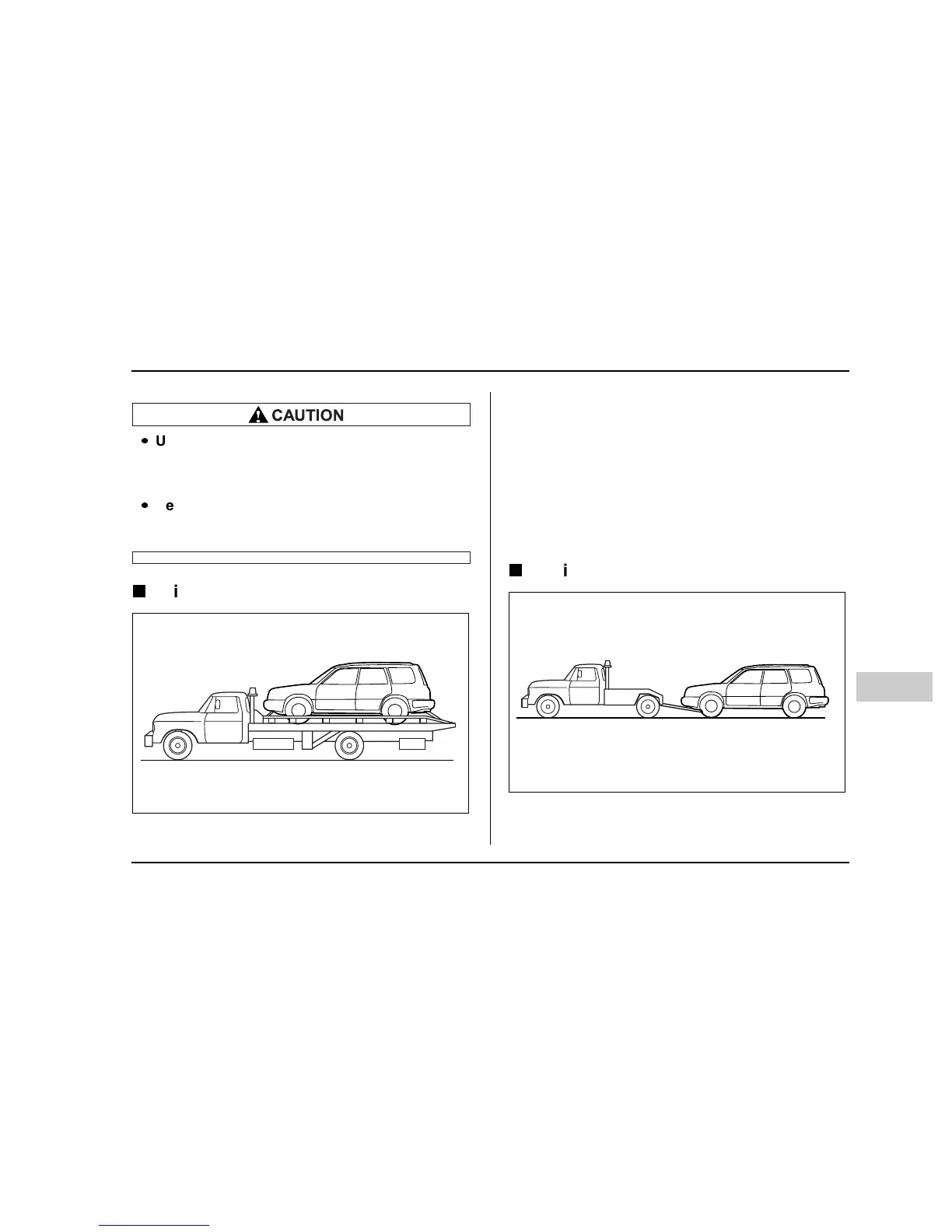 CAUTION

U

e

i

i